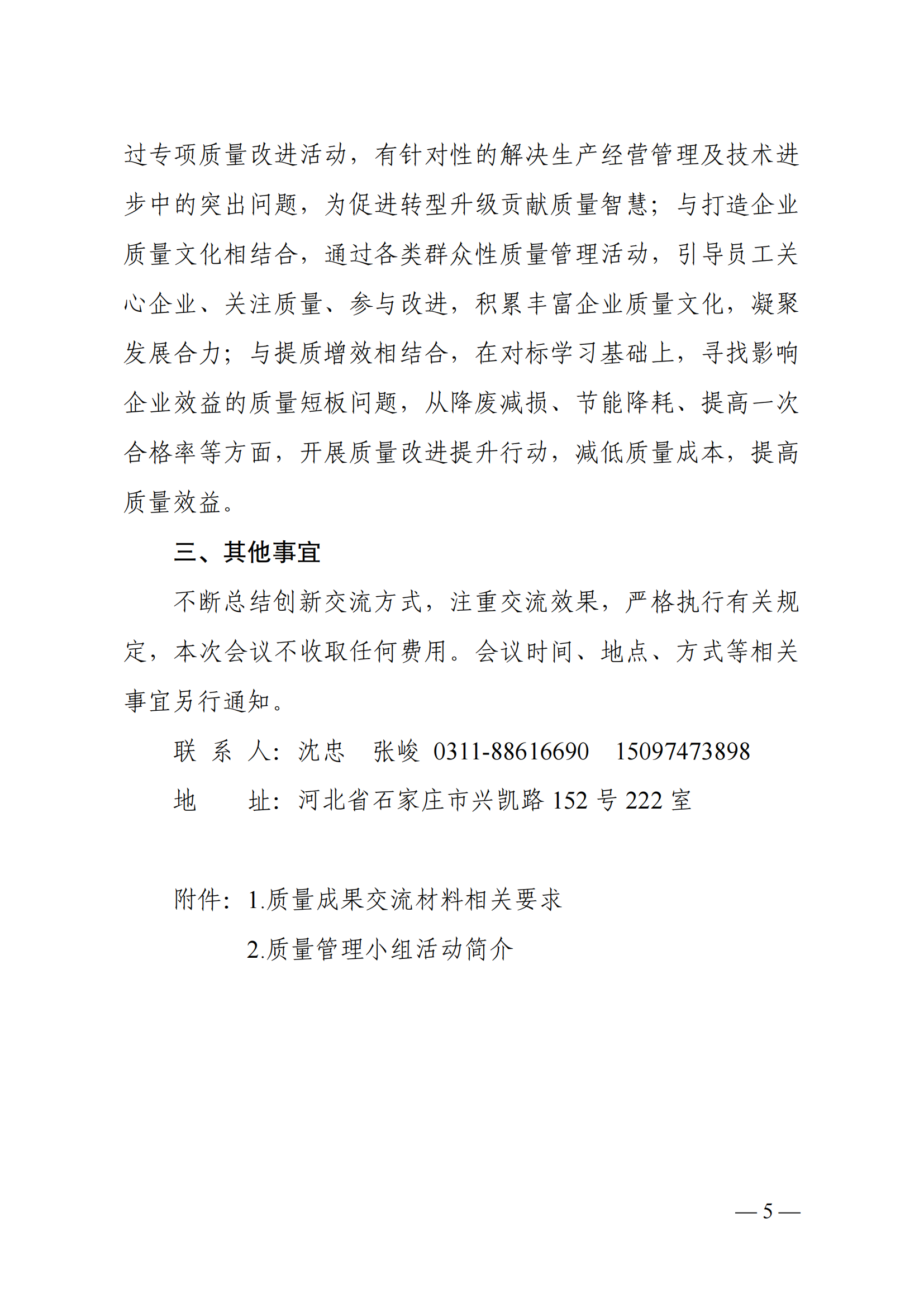 过专项质量改进活动，有针对性的解决生产经营管理及技术进步中的突出问题，为促进转型升级贡献质量智慧；与打造企业质量文化相结合，通过各类群众性质量管理活动，引导员工关心企业、关注质量、参与改进，积累丰富企业质量文化，凝聚发展合力；与提质增效相结合，在对标学习基础上，寻找影响企业效益的质量短板问题，从降废减损、节能降耗、提高一次合格率等方面，开展质量改进提升行动，减低质量成本，提高质量效益。

三、其他事宜

不断总结创新交流方式，注重交流效果，严格执行有关规定，本次会议不收取任何费用。会议时间、地点、方式等相关事宜另行通知。

联 系 人：沈忠　张峻　0311-88616690　15097473898

地　　址：河北省石家庄市兴凯路 152 号 222 室

附件：1.质量成果交流材料相关要求

2.质量管理小组活动简介

— 5 —